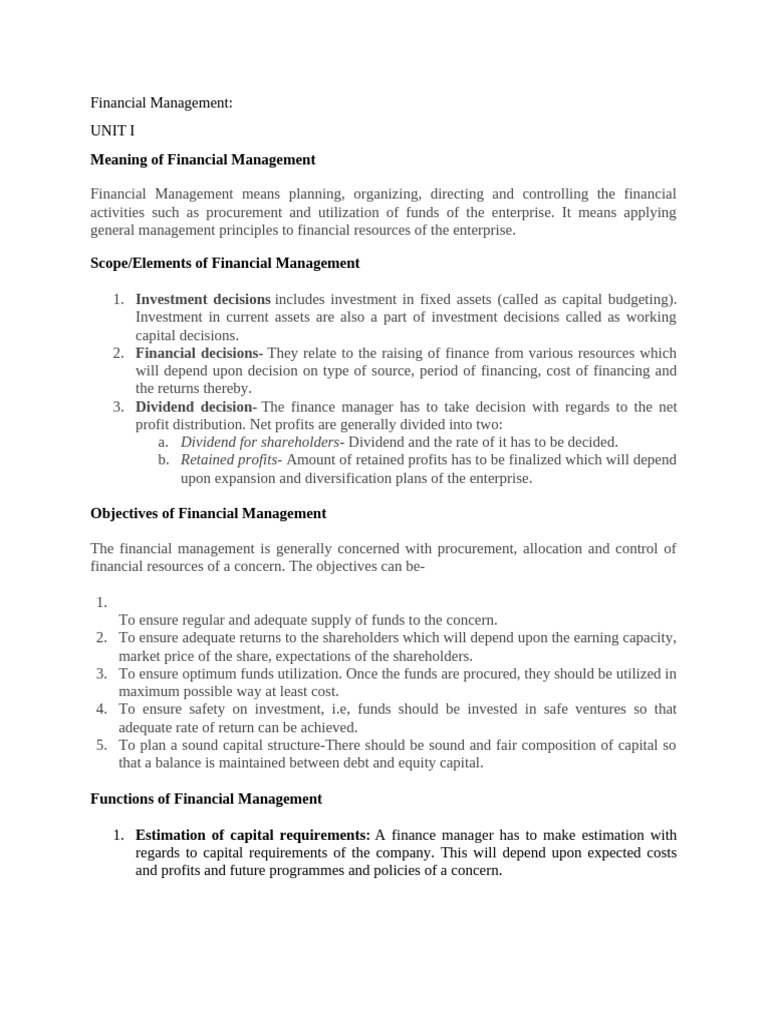 Financial Management:

UNIT I

Meaning of Financial Management

Financial Management means planning, organizing, directing and controlling the financial activities such as procurement and utilization of funds of the enterprise. It means applying general management principles to financial resources of the enterprise.

Scope/Elements of Financial Management

1. Investment decisions includes investment in fixed assets (called as capital budgeting). Investment in current assets are also a part of investment decisions called as working capital decisions.
2. Financial decisions- They relate to the raising of finance from various resources which will depend upon decision on type of source, period of financing, cost of financing and the returns thereby.
3. Dividend decision- The finance manager has to take decision with regards to the net profit distribution. Net profits are generally divided into two:
a. Dividend for shareholders- Dividend and the rate of it has to be decided.
b. Retained profits- Amount of retained profits has to be finalized which will depend upon expansion and diversification plans of the enterprise.

Objectives of Financial Management

The financial management is generally concerned with procurement, allocation and control of financial resources of a concern. The objectives can be-

1.
To ensure regular and adequate supply of funds to the concern.
2. To ensure adequate returns to the shareholders which will depend upon the earning capacity, market price of the share, expectations of the shareholders.
3. To ensure optimum funds utilization. Once the funds are procured, they should be utilized in maximum possible way at least cost.
4. To ensure safety on investment, i.e, funds should be invested in safe ventures so that adequate rate of return can be achieved.
5. To plan a sound capital structure-There should be sound and fair composition of capital so that a balance is maintained between debt and equity capital.

Functions of Financial Management

1. Estimation of capital requirements: A finance manager has to make estimation with regards to capital requirements of the company. This will depend upon expected costs and profits and future programmes and policies of a concern.